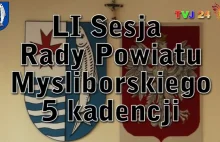 TVJ 24

LI Sesja
Rady Powiatu
Mysliborskiego
5 kadencji